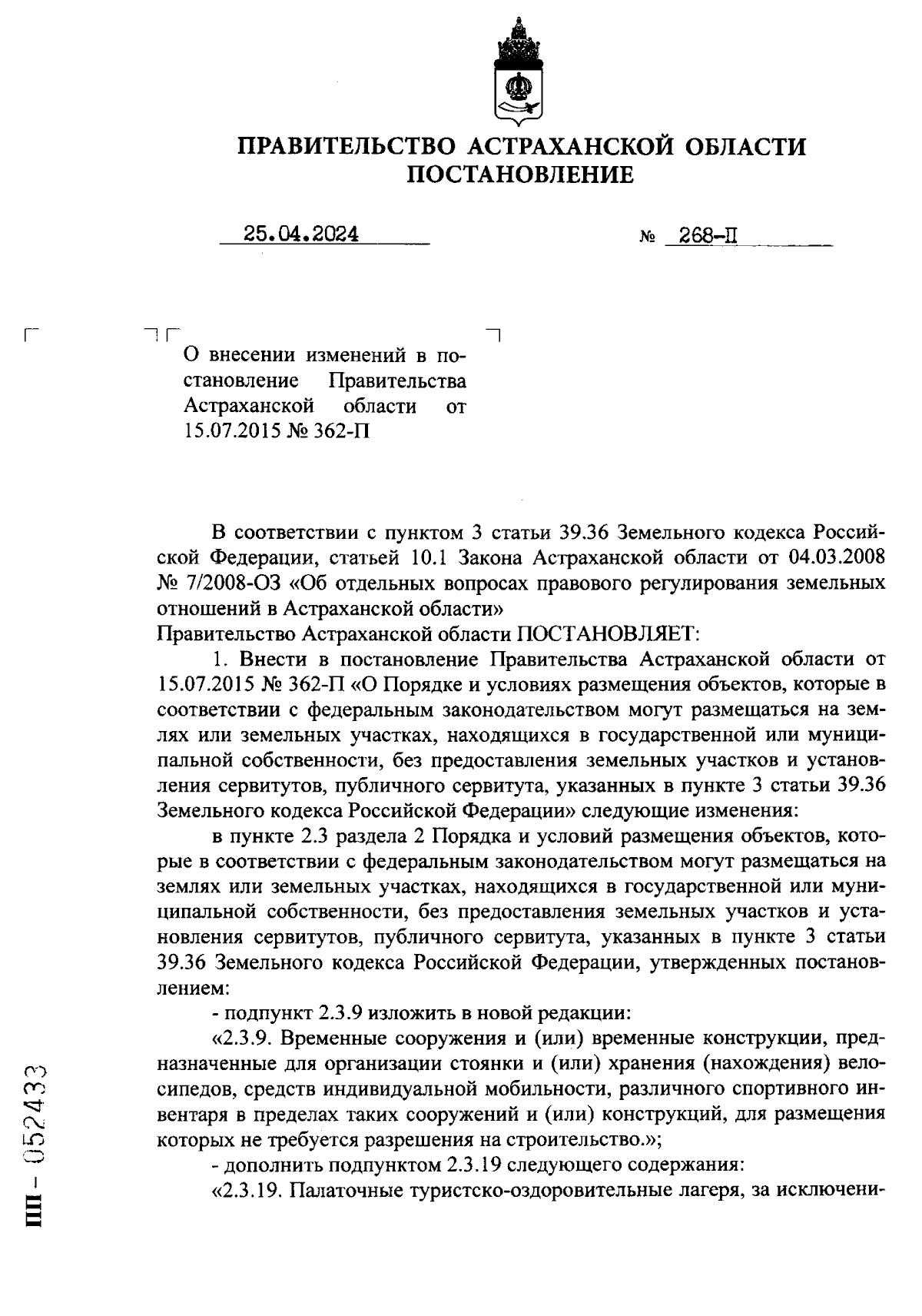 ПРАВИТЕЛЬСТВО АСТРАХАНСКОЙ ОБЛАСТИ
ПОСТАНОВЛЕНИЕ

25.04.2024 № 268-П

О внесении изменений в постановление Правительства Астраханской области от 15.07.2015 № 362-П

В соответствии с пунктом 3 статьи 39.36 Земельного кодекса Российской Федерации, статьей 10.1 Закона Астраханской области от 04.03.2008 № 7/2008-ОЗ «Об отдельных вопросах правового регулирования земельных отношений в Астраханской области»
Правительство Астраханской области ПОСТАНОВЛЯЕТ:

1. Внести в постановление Правительства Астраханской области от 15.07.2015 № 362-П «О Порядке и условиях размещения объектов, которые в соответствии с федеральным законодательством могут размещаться на землях или земельных участках, находящихся в государственной или муниципальной собственности, без предоставления земельных участков и установления сервитутов, публичного сервитута, указанных в пункте 3 статьи 39.36 Земельного кодекса Российской Федерации» следующие изменения:

в пункте 2.3 раздела 2 Порядка и условий размещения объектов, которые в соответствии с федеральным законодательством могут размещаться на землях или земельных участках, находящихся в государственной или муниципальной собственности, без предоставления земельных участков и установления сервитутов, публичного сервитута, указанных в пункте 3 статьи 39.36 Земельного кодекса Российской Федерации, утвержденных постановлением:

- подпункт 2.3.9 изложить в новой редакции:

«2.3.9. Временные сооружения и (или) временные конструкции, предназначенные для организации стоянки и (или) хранения (нахождения) велосипедов, средств индивидуальной мобильности, различного спортивного инвентаря в пределах таких сооружений и (или) конструкций, для размещения которых не требуется разрешения на строительство.»;

- дополнить подпунктом 2.3.19 следующего содержания:

«2.3.19. Палаточные туристско-оздоровительные лагеря, за исключени-

ПП - 052433